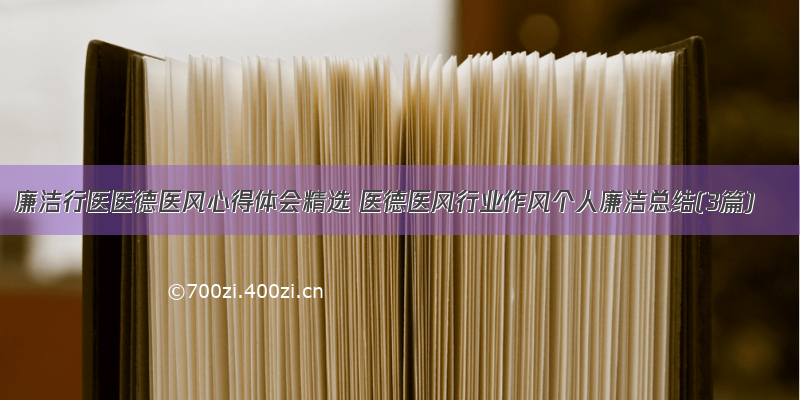 廉洁行医医德医风心得体会精选 医德医风行业作风个人廉洁总结(3篇)

©700zi.400zi.cn